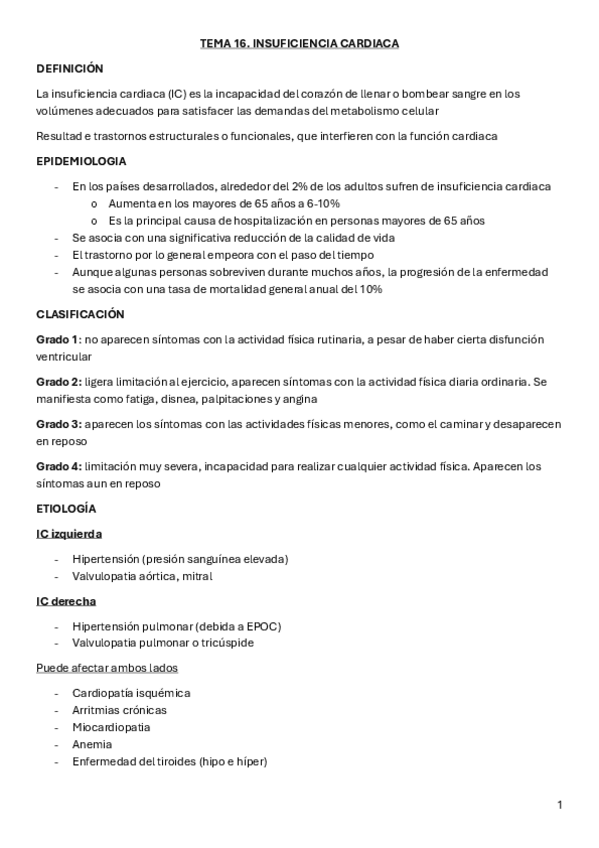 TEMA 16. INSUFICIENCIA CARDIACA

DEFINICIÓN

La insuficiencia cardiaca (IC) es la incapacidad del corazón de llenar o bombear sangre en los volúmenes adecuados para satisfacer las demandas del metabolismo celular

Resultad e trastornos estructurales o funcionales, que interfieren con la función cardiaca

EPIDEMIOLOGIA

- En los países desarrollados, alrededor del 2% de los adultos sufren de insuficiencia cardiaca
 o Aumenta en los mayores de 65 años a 6-10%
 o Es la principal causa de hospitalización en personas mayores de 65 años
- Se asocia con una significativa reducción de la calidad de vida
- El trastorno por lo general empeora con el paso del tiempo
- Aunque algunas personas sobreviven durante muchos años, la progresión de la enfermedad se asocia con una tasa de mortalidad general anual del 10%

CLASIFICACIÓN

Grado 1: no aparecen síntomas con la actividad física rutinaria, a pesar de haber cierta disfunción ventricular

Grado 2: ligera limitación al ejercicio, aparecen síntomas con la actividad física diaria ordinaria. Se manifiesta como fatiga, disnea, palpitaciones y angina

Grado 3: aparecen los síntomas con las actividades físicas menores, como el caminar y desaparecen en reposo

Grado 4: limitación muy severa, incapacidad para realizar cualquier actividad física. Aparecen los síntomas aun en reposo

ETIOLOGÍA

IC izquierda

- Hipertensión (presión sanguínea elevada)
- Valvulopatia aórtica, mitral

IC derecha

- Hipertensión pulmonar (debida a EPOC)
- Valvulopatia pulmonar o tricúspide

Puede afectar ambos lados

- Cardiopatía isquémica
- Arritmias crónicas
- Miocardiopatia
- Anemia
- Enfermedad del tiroides (hipo e híper)

1